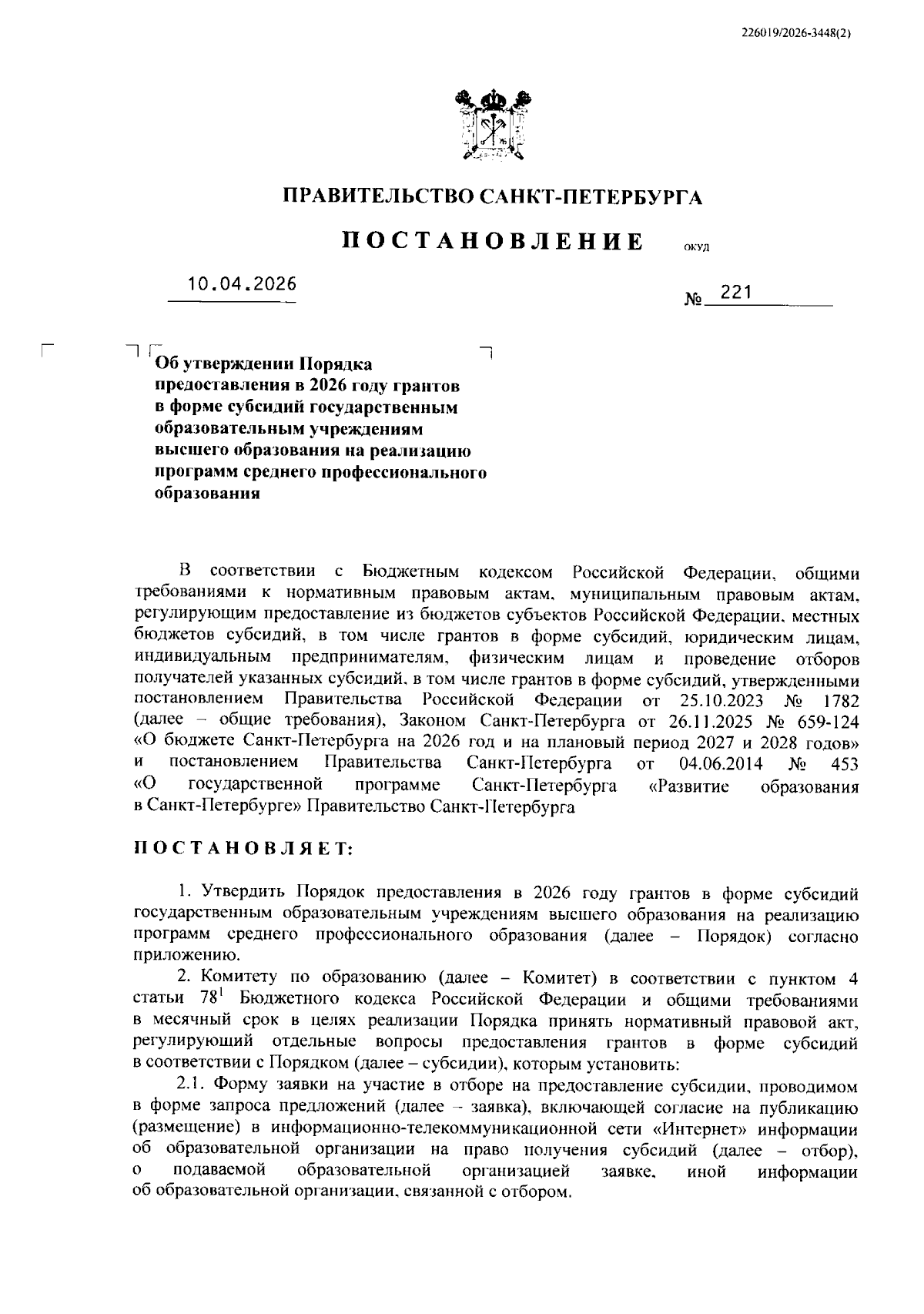 226019/2026-3448(2)

ПРАВИТЕЛЬСТВО САНКТ-ПЕТЕРБУРГА

ПОСТАНОВЛЕНИЕ ОКУД

10.04.2026 № 221

Об утверждении Порядка предоставления в 2026 году грантов в форме субсидий государственным образовательным учреждениям высшего образования на реализацию программ среднего профессионального образования

В соответствии с Бюджетным кодексом Российской Федерации, общими требованиями к нормативным правовым актам, муниципальным правовым актам, регулирующим предоставление из бюджетов субъектов Российской Федерации, местных бюджетов субсидий, в том числе грантов в форме субсидий, юридическим лицам, индивидуальным предпринимателям, физическим лицам и проведение отборов получателей указанных субсидий, в том числе грантов в форме субсидий, утвержденными постановлением Правительства Российской Федерации от 25.10.2023 № 1782 (далее – общие требования), Законом Санкт-Петербурга от 26.11.2025 № 659-124 «О бюджете Санкт-Петербурга на 2026 год и на плановый период 2027 и 2028 годов» и постановлением Правительства Санкт-Петербурга от 04.06.2014 № 453 «О государственной программе Санкт-Петербурга «Развитие образования в Санкт-Петербурге» Правительство Санкт-Петербурга

ПОСТАНОВЛЯЕТ:

1. Утвердить Порядок предоставления в 2026 году грантов в форме субсидий государственным образовательным учреждениям высшего образования на реализацию программ среднего профессионального образования (далее – Порядок) согласно приложению.

2. Комитету по образованию (далее – Комитет) в соответствии с пунктом 4 статьи $78^1$ Бюджетного кодекса Российской Федерации и общими требованиями в месячный срок в целях реализации Порядка принять нормативный правовой акт, регулирующий отдельные вопросы предоставления грантов в форме субсидий в соответствии с Порядком (далее – субсидии), которым установить:

2.1. Форму заявки на участие в отборе на предоставление субсидии, проводимом в форме запроса предложений (далее – заявка), включающей согласие на публикацию (размещение) в информационно-телекоммуникационной сети «Интернет» информации об образовательной организации на право получения субсидий (далее – отбор), о подаваемой образовательной организацией заявке, иной информации об образовательной организации, связанной с отбором.